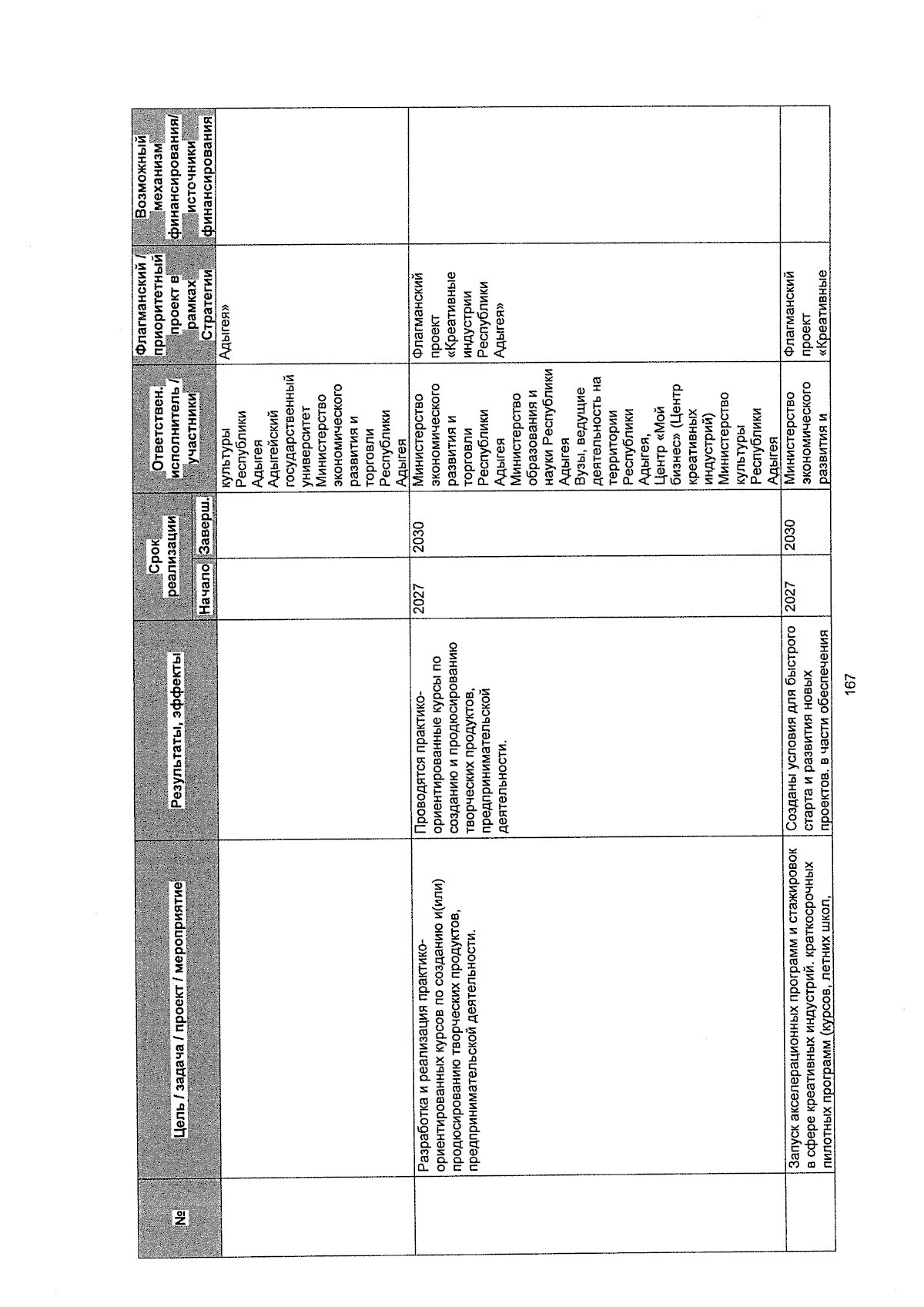 | № | Цель / задача / проект / мероприятие | Результаты, эффекты | Срок реализации |  | Ответствен. исполнитель / участники | Флагманский / приоритетный проект в рамках Стратегии | Возможный механизм финансирования/ источники финансирования |
|---|---|---|---|---|---|---|---|
|  |  |  | Начало | Заверш. |  |  |  |
|  |  |  |  |  | культуры Республики Адыгея Адыгейский государственный университет Министерство экономического развития и торговли Республики Адыгея | Адыгея» |  |
|  | Разработка и реализация практико-ориентированных курсов по созданию и(или) продюсированию творческих продуктов, предпринимательской деятельности. | Проводятся практико-ориентированные курсы по созданию и продюсированию творческих продуктов, предпринимательской деятельности. | 2027 | 2030 | Министерство экономического развития и торговли Республики Адыгея Министерство образования и науки Республики Адыгея Вузы, ведущие деятельность на территории Республики Адыгея, Центр «Мой бизнес» (Центр креативных индустрий) Министерство культуры Республики Адыгея | Флагманский проект «Креативные индустрии Республики Адыгея» |  |
|  | Запуск акселерационных программ и стажировок в сфере креативных индустрий. краткосрочных пилотных программ (курсов, летних школ, | Созданы условия для быстрого старта и развития новых проектов. в части обеспечения | 2027 | 2030 | Министерство экономического развития и | Флагманский проект «Креативные |  |

167